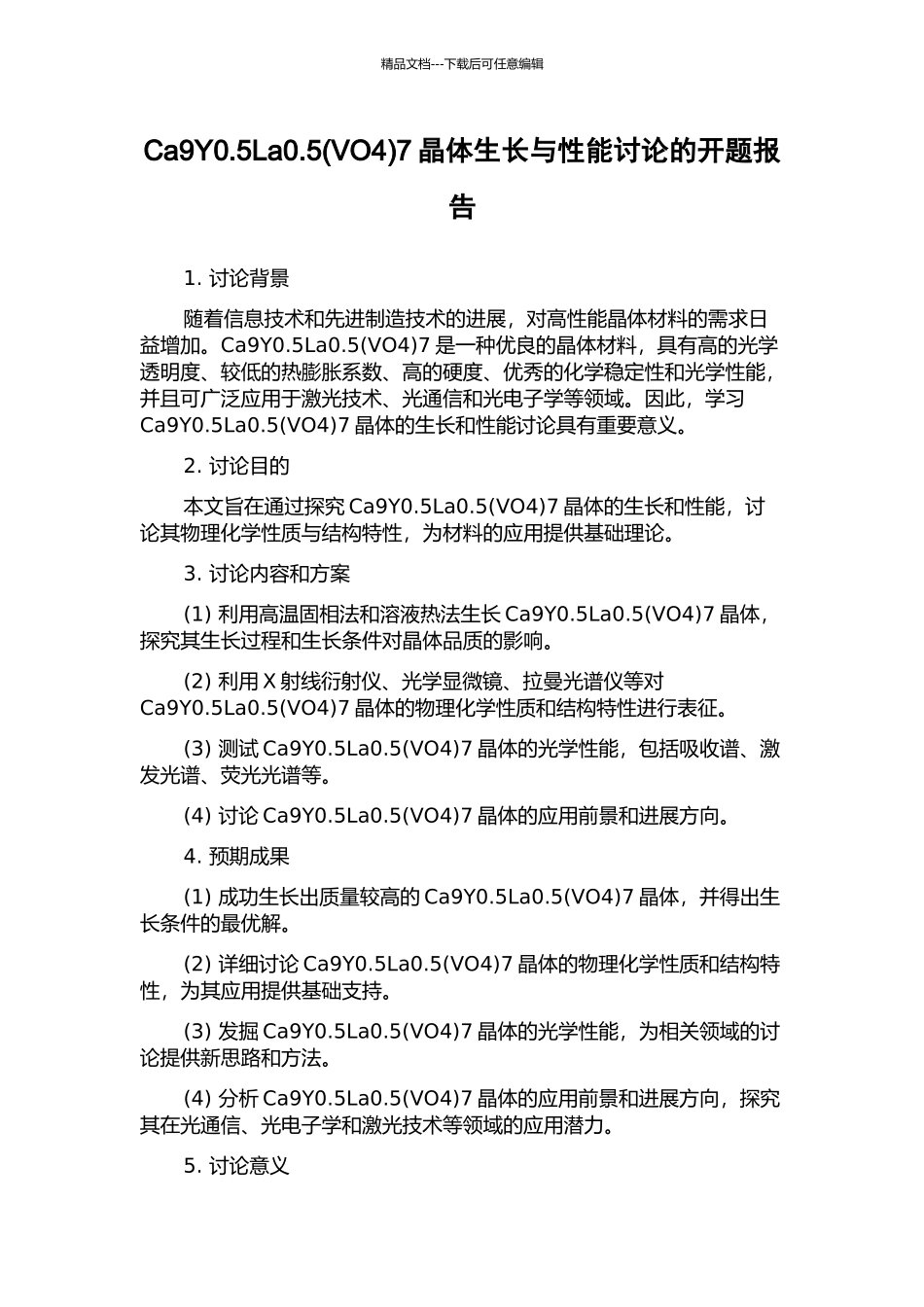 精品文档---下载后可任意编辑

Ca9Y0.5La0.5(VO4)7 晶体生长与性能讨论的开题报告

1. 讨论背景

随着信息技术和先进制造技术的进展，对高性能晶体材料的需求日益增加。Ca9Y0.5La0.5(VO4)7 是一种优良的晶体材料，具有高的光学透明度、较低的热膨胀系数、高的硬度、优秀的化学稳定性和光学性能，并且可广泛应用于激光技术、光通信和光电子学等领域。因此，学习 Ca9Y0.5La0.5(VO4)7 晶体的生长和性能讨论具有重要意义。

2. 讨论目的

本文旨在通过探究 Ca9Y0.5La0.5(VO4)7 晶体的生长和性能，讨论其物理化学性质与结构特性，为材料的应用提供基础理论。

3. 讨论内容和方案

(1) 利用高温固相法和溶液热法生长 Ca9Y0.5La0.5(VO4)7 晶体，探究其生长过程和生长条件对晶体品质的影响。

(2) 利用 X 射线衍射仪、光学显微镜、拉曼光谱仪等对 Ca9Y0.5La0.5(VO4)7 晶体的物理化学性质和结构特性进行表征。

(3) 测试 Ca9Y0.5La0.5(VO4)7 晶体的光学性能，包括吸收谱、激发光谱、荧光光谱等。

(4) 讨论 Ca9Y0.5La0.5(VO4)7 晶体的应用前景和进展方向。

4. 预期成果

(1) 成功生长出质量较高的 Ca9Y0.5La0.5(VO4)7 晶体，并得出生长条件的最优解。

(2) 详细讨论 Ca9Y0.5La0.5(VO4)7 晶体的物理化学性质和结构特性，为其应用提供基础支持。

(3) 发掘 Ca9Y0.5La0.5(VO4)7 晶体的光学性能，为相关领域的讨论提供新思路和方法。

(4) 分析 Ca9Y0.5La0.5(VO4)7 晶体的应用前景和进展方向，探究其在光通信、光电子学和激光技术等领域的应用潜力。

5. 讨论意义